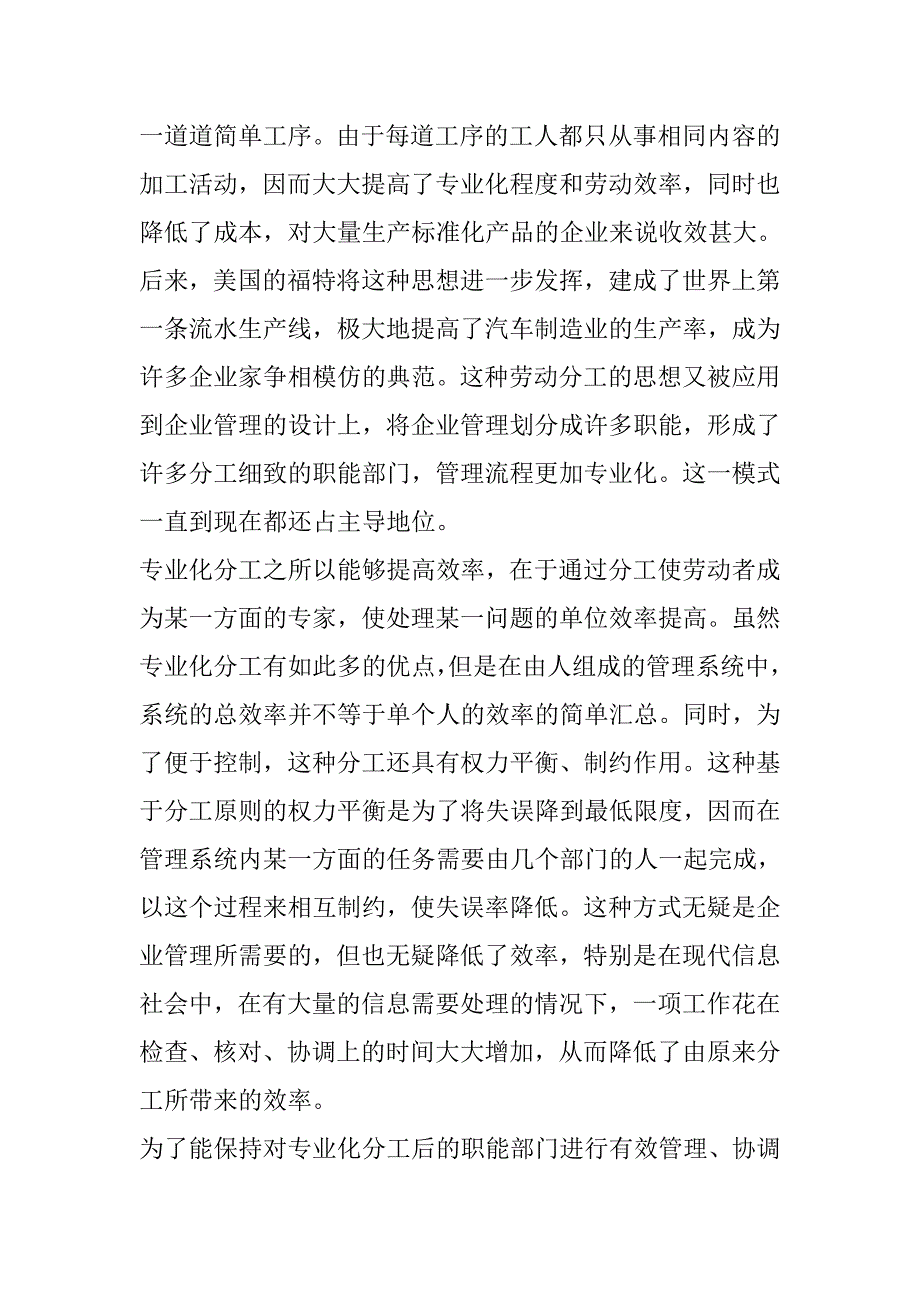 一道道简单工序。由于每道工序的工人都只从事相同内容的加工活动，因而大大提高了专业化程度和劳动效率，同时也降低了成本，对大量生产标准化产品的企业来说收效甚大。后来，美国的福特将这种思想进一步发挥，建成了世界上第一条流水生产线，极大地提高了汽车制造业的生产率，成为许多企业家争相模仿的典范。这种劳动分工的思想又被应用到企业管理的设计上，将企业管理划分成许多职能，形成了许多分工细致的职能部门，管理流程更加专业化。这一模式一直到现在都还占主导地位。

专业化分工之所以能够提高效率，在于通过分工使劳动者成为某一方面的专家，使处理某一问题的单位效率提高。虽然专业化分工有如此多的优点，但是在由人组成的管理系统中，系统的总效率并不等于单个人的效率的简单汇总。同时，为了便于控制，这种分工还具有权力平衡、制约作用。这种基于分工原则的权力平衡是为了将失误降到最低限度，因而在管理系统内某一方面的任务需要由几个部门的人一起完成，以这个过程来相互制约，使失误率降低。这种方式无疑是企业管理所需要的，但也无疑降低了效率，特别是在现代信息社会中，在有大量的信息需要处理的情况下，一项工作花在检查、核对、协调上的时间大大增加，从而降低了由原来分工所带来的效率。

为了能保持对专业化分工后的职能部门进行有效管理、协调